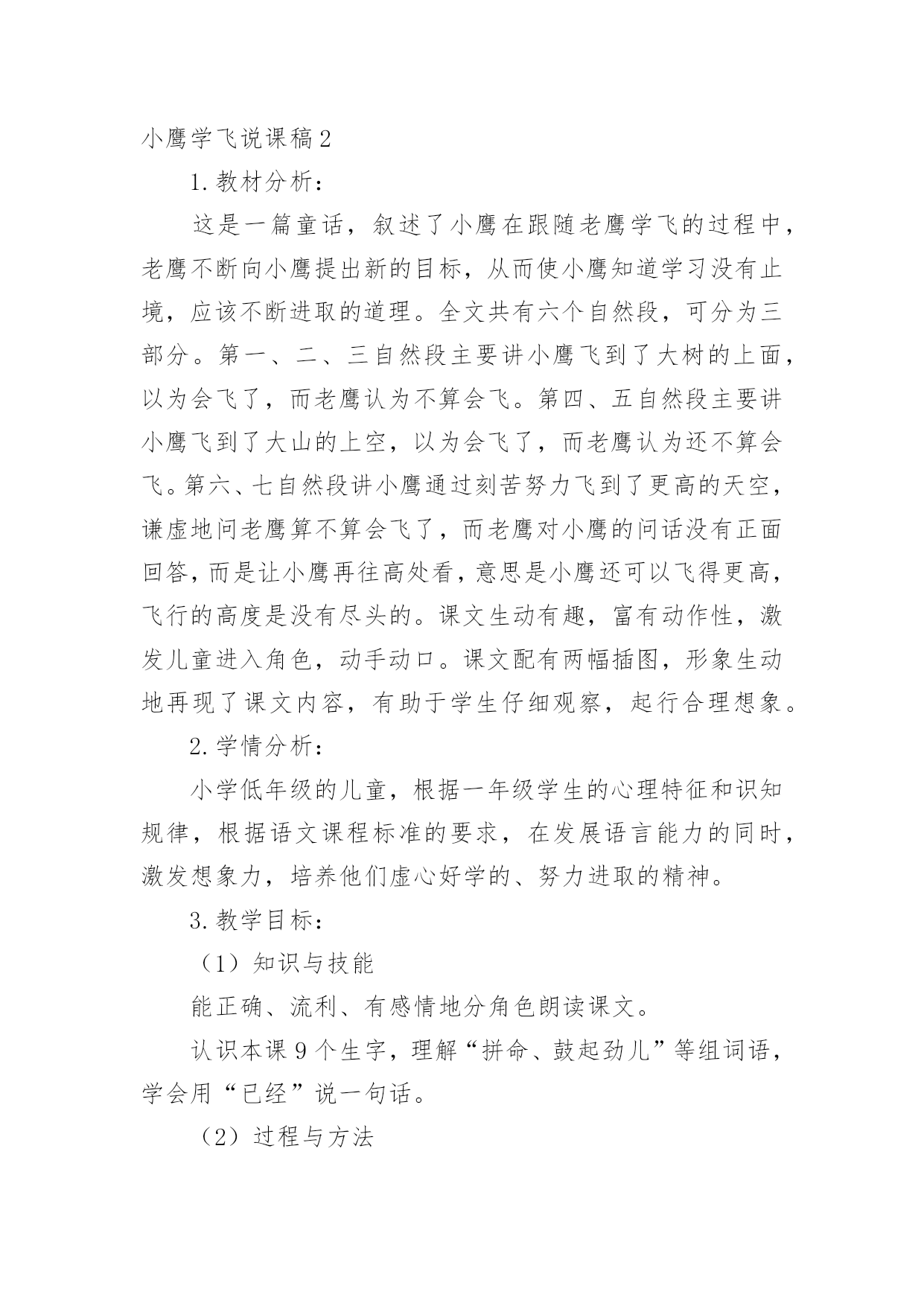 小鹰学飞说课稿2

1.教材分析：

这是一篇童话，叙述了小鹰在跟随老鹰学飞的过程中，老鹰不断向小鹰提出新的目标，从而使小鹰知道学习没有止境，应该不断进取的道理。全文共有六个自然段，可分为三部分。第一、二、三自然段主要讲小鹰飞到了大树的上面，以为会飞了，而老鹰认为不算会飞。第四、五自然段主要讲小鹰飞到了大山的上空，以为会飞了，而老鹰认为还不算会飞。第六、七自然段讲小鹰通过刻苦努力飞到了更高的天空，谦虚地问老鹰算不算会飞了，而老鹰对小鹰的问话没有正面回答，而是让小鹰再往高处看，意思是小鹰还可以飞得更高，飞行的高度是没有尽头的。课文生动有趣，富有动作性，激发儿童进入角色，动手动口。课文配有两幅插图，形象生动地再现了课文内容，有助于学生仔细观察，起行合理想象。

2.学情分析：

小学低年级的儿童，根据一年级学生的心理特征和识知规律，根据语文课程标准的要求，在发展语言能力的同时，激发想象力，培养他们虚心好学的、努力进取的精神。

3.教学目标：

（1）知识与技能

能正确、流利、有感情地分角色朗读课文。

认识本课9个生字，理解“拼命、鼓起劲儿”等组词语，学会用“已经”说一句话。

（2）过程与方法